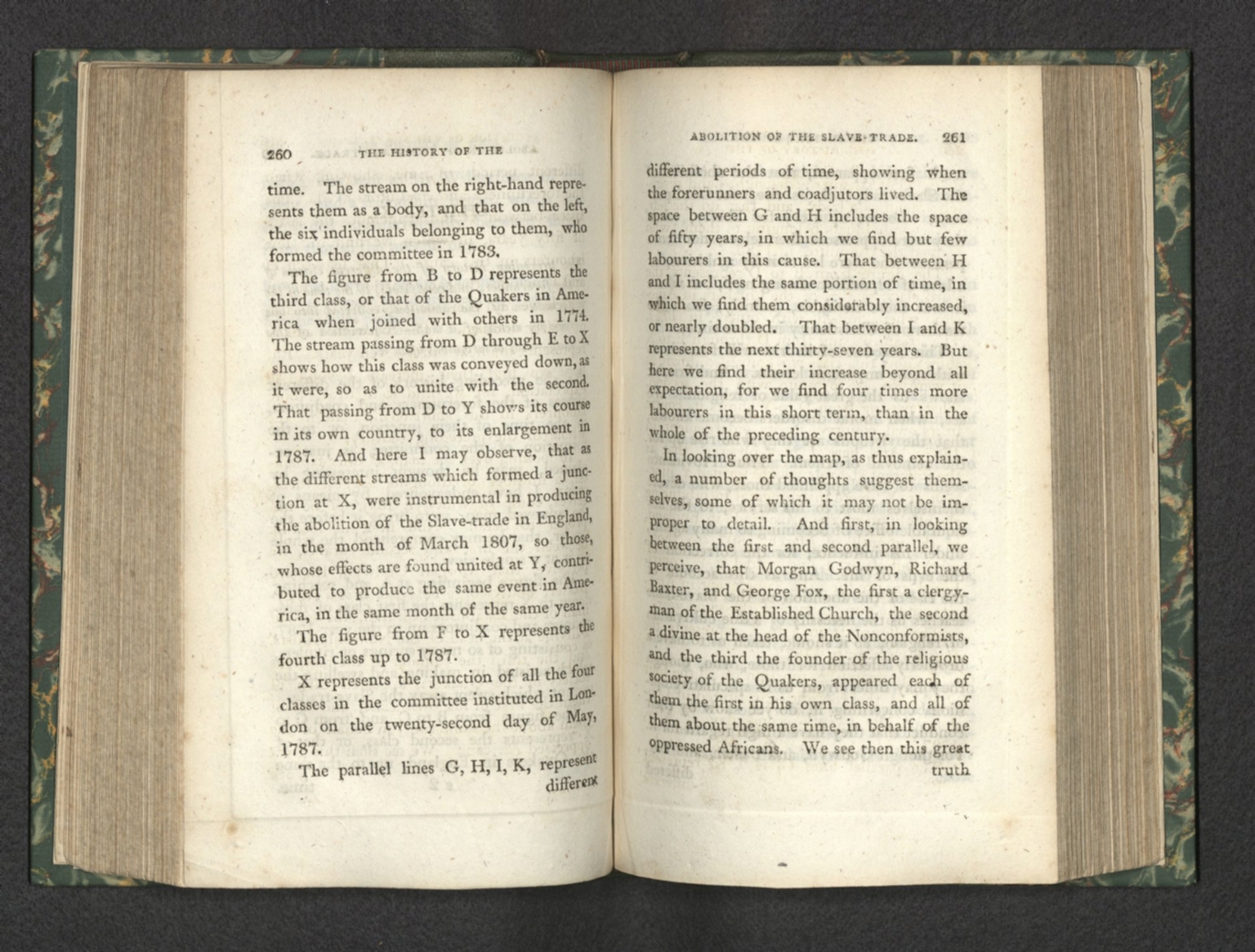 260 THE HISTORY OF THE

time. The stream on the right-hand represents them as a body, and that on the left, the six individuals belonging to them, who formed the committee in 1783.

The figure from B to D represents the third class, or that of the Quakers in America when joined with others in 1774. The stream passing from D through E to X shows how this class was conveyed down, as it were, so as to unite with the second. That passing from D to Y shows its course in its own country, to its enlargement in 1787. And here I may observe, that as the different streams which formed a junction at X, were instrumental in producing the abolition of the Slave-trade in England, in the month of March 1807, so those, whose effects are found united at Y, contributed to produce the same event in America, in the same month of the same year.

The figure from F to X represents the fourth class up to 1787.

X represents the junction of all the four classes in the committee instituted in London on the twenty-second day of May, 1787.

The parallel lines G, H, I, K, represent different

ABOLITION OF THE SLAVE-TRADE. 261

different periods of time, showing when the forerunners and coadjutors lived. The space between G and H includes the space of fifty years, in which we find but few labourers in this cause. That between H and I includes the same portion of time, in which we find them considerably increased, or nearly doubled. That between I and K represents the next thirty-seven years. But here we find their increase beyond all expectation, for we find four times more labourers in this short term, than in the whole of the preceding century.

In looking over the map, as thus explained, a number of thoughts suggest themselves, some of which it may not be improper to detail. And first, in looking between the first and second parallel, we perceive, that Morgan Godwyn, Richard Baxter, and George Fox, the first a clergyman of the Established Church, the second a divine at the head of the Nonconformists, and the third the founder of the religious society of the Quakers, appeared each of them the first in his own class, and all of them about the same time, in behalf of the oppressed Africans. We see then this great truth